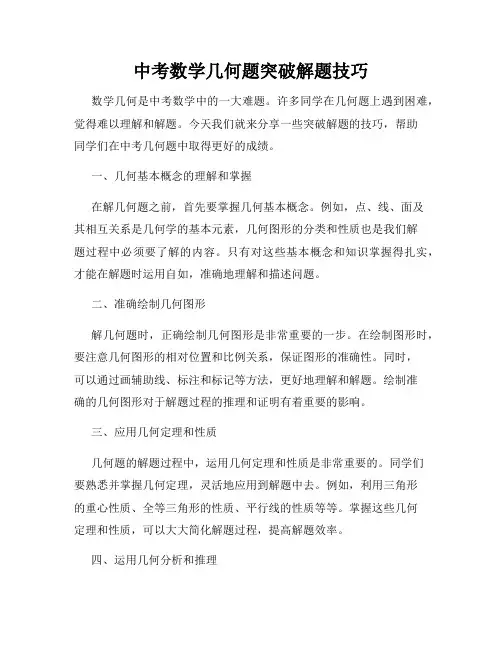 中考数学几何题突破解题技巧

数学几何是中考数学中的一大难题。许多同学在几何题上遇到困难，觉得难以理解和解题。今天我们就来分享一些突破解题的技巧，帮助同学们在中考几何题中取得更好的成绩。

一、几何基本概念的理解和掌握

在解几何题之前，首先要掌握几何基本概念。例如，点、线、面及其相互关系是几何学的基本元素，几何图形的分类和性质也是我们解题过程中必须要了解的内容。只有对这些基本概念和知识掌握得扎实，才能在解题时运用自如，准确地理解和描述问题。

二、准确绘制几何图形

解几何题时，正确绘制几何图形是非常重要的一步。在绘制图形时，要注意几何图形的相对位置和比例关系，保证图形的准确性。同时，可以通过画辅助线、标注和标记等方法，更好地理解和解题。绘制准确的几何图形对于解题过程的推理和证明有着重要的影响。

三、应用几何定理和性质

几何题的解题过程中，运用几何定理和性质是非常重要的。同学们要熟悉并掌握几何定理，灵活地应用到解题中去。例如，利用三角形的重心性质、全等三角形的性质、平行线的性质等等。掌握这些几何定理和性质，可以大大简化解题过程，提高解题效率。

四、运用几何分析和推理